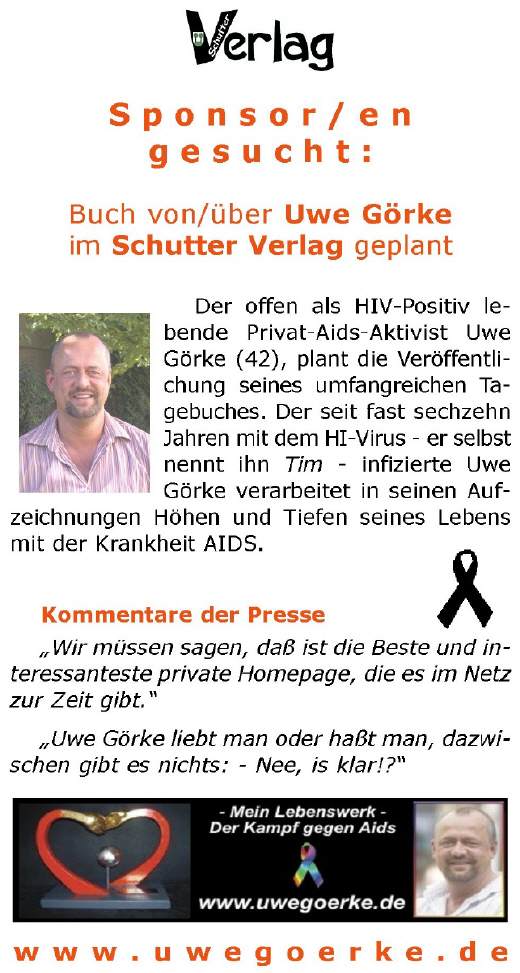 Schutter Verlag

Sponsor/en gesucht:

Buch von/über Uwe Görke im Schutter Verlag geplant

Der offen als HIV-Positiv lebende Privat-Aids-Aktivist Uwe Görke (42), plant die Veröffentlichung seines umfangreichen Tagebuches. Der seit fast sechzehn Jahren mit dem HI-Virus - er selbst nennt ihn Tim - infizierte Uwe Görke verarbeitet in seinen Aufzeichnungen Höhen und Tiefen seines Lebens mit der Krankheit AIDS.

Kommentare der Presse

„Wir müssen sagen, daß ist die Beste und interessanteste private Homepage, die es im Netz zur Zeit gibt."

„Uwe Görke liebt man oder haßt man, dazwischen gibt es nichts: - Nee, is klar!?"

- Mein Lebenswerk -
Der Kampf gegen Aids
www.uwegoerke.de

www.uwegoerke.de